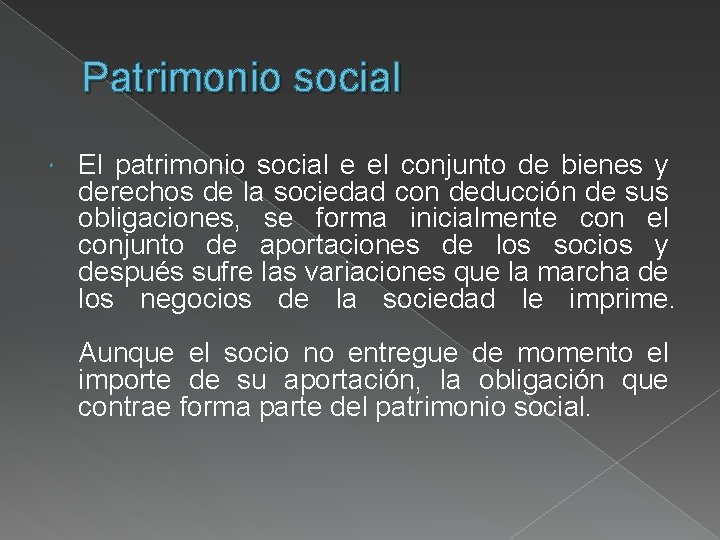 Patrimonio social

El patrimonio social e el conjunto de bienes y derechos de la sociedad con deducción de sus obligaciones, se forma inicialmente con el conjunto de aportaciones de los socios y después sufre las variaciones que la marcha de los negocios de la sociedad le imprime.

Aunque el socio no entregue de momento el importe de su aportación, la obligación que contrae forma parte del patrimonio social.